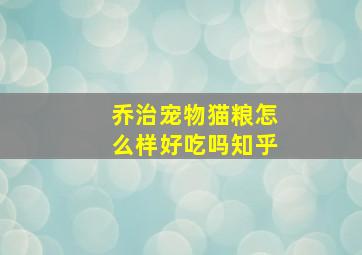 乔治宠物猫粮怎么样好吃吗知乎